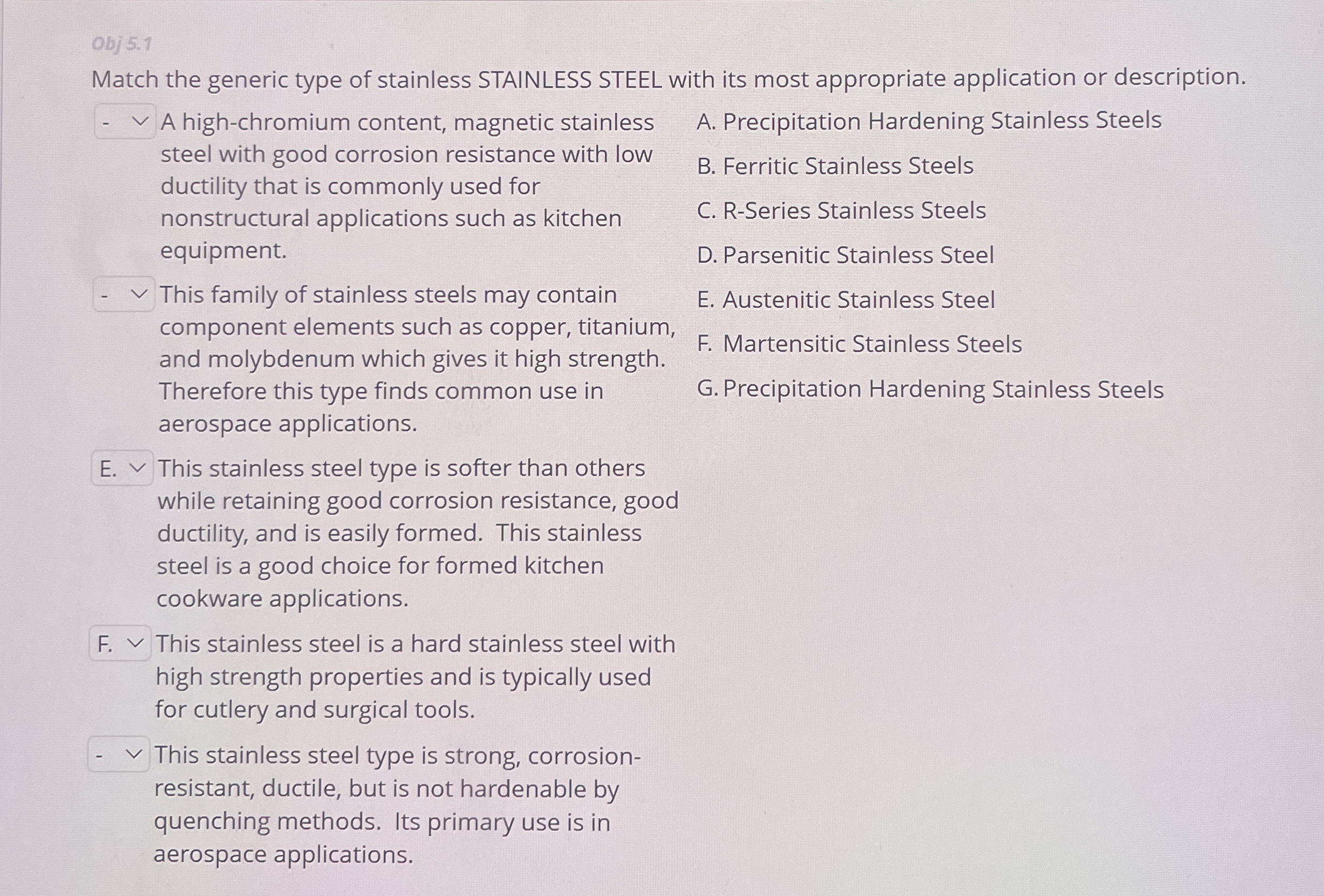 Obj 5.1

Match the generic type of stainless STAINLESS STEEL with its most appropriate application or description.

- A high-chromium content, magnetic stainless steel with good corrosion resistance with low ductility that is commonly used for nonstructural applications such as kitchen equipment.

- This family of stainless steels may contain component elements such as copper, titanium, and molybdenum which gives it high strength. Therefore this type finds common use in aerospace applications.

E. This stainless steel type is softer than others while retaining good corrosion resistance, good ductility, and is easily formed. This stainless steel is a good choice for formed kitchen cookware applications.

F. This stainless steel is a hard stainless steel with high strength properties and is typically used for cutlery and surgical tools.

- This stainless steel type is strong, corrosion-resistant, ductile, but is not hardenable by quenching methods. Its primary use is in aerospace applications.

A. Precipitation Hardening Stainless Steels
B. Ferritic Stainless Steels
C. R-Series Stainless Steels
D. Parsenitic Stainless Steel
E. Austenitic Stainless Steel
F. Martensitic Stainless Steels
G. Precipitation Hardening Stainless Steels